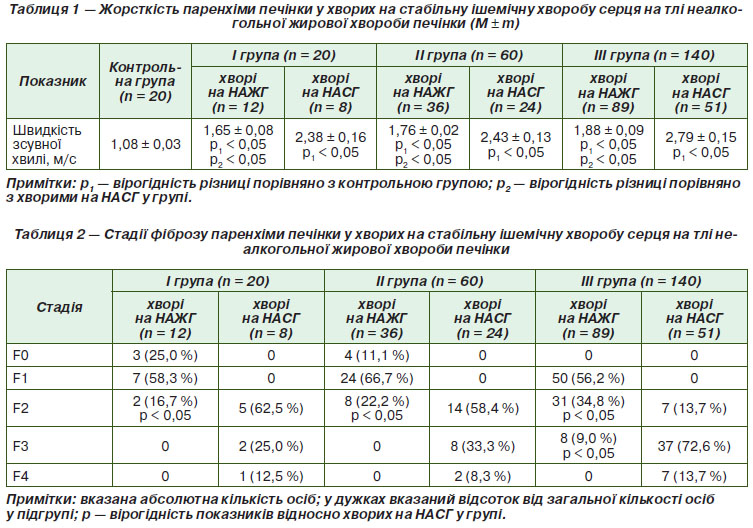 Таблиця 1 — Жорсткість паренхіми печінки у хворих на стабільну ішемічну хворобу серця на тлі неалкогольної жирової хвороби печінки (M ± m)

| Показник | Контрольна група (n = 20) | I група (n = 20) хворі на НАЖГ (n = 12) | I група (n = 20) хворі на НАСГ (n = 8) | II група (n = 60) хворі на НАЖГ (n = 36) | II група (n = 60) хворі на НАСГ (n = 24) | III група (n = 140) хворі на НАЖГ (n = 89) | III група (n = 140) хворі на НАСГ (n = 51) |
|---|---|---|---|---|---|---|---|
| Швидкість зсувної хвилі, м/с | 1,08 ± 0,03 | 1,65 ± 0,08 $p_1$ < 0,05 $p_2$ < 0,05 | 2,38 ± 0,16 $p_1$ < 0,05 | 1,76 ± 0,02 $p_1$ < 0,05 $p_2$ < 0,05 | 2,43 ± 0,13 $p_1$ < 0,05 | 1,88 ± 0,09 $p_1$ < 0,05 $p_2$ < 0,05 | 2,79 ± 0,15 $p_1$ < 0,05 |

Примітки: $p_1$ — вірогідність різниці порівняно з контрольною групою; $p_2$ — вірогідність різниці порівняно з хворими на НАСГ у групі.

Таблиця 2 — Стадії фіброзу паренхіми печінки у хворих на стабільну ішемічну хворобу серця на тлі неалкогольної жирової хвороби печінки

| Стадія | I група (n = 20) хворі на НАЖГ (n = 12) | I група (n = 20) хворі на НАСГ (n = 8) | II група (n = 60) хворі на НАЖГ (n = 36) | II група (n = 60) хворі на НАСГ (n = 24) | III група (n = 140) хворі на НАЖГ (n = 89) | III група (n = 140) хворі на НАСГ (n = 51) |
|---|---|---|---|---|---|---|
| F0 | 3 (25,0 %) | 0 | 4 (11,1 %) | 0 | 0 | 0 |
| F1 | 7 (58,3 %) | 0 | 24 (66,7 %) | 0 | 50 (56,2 %) | 0 |
| F2 | 2 (16,7 %) p < 0,05 | 5 (62,5 %) | 8 (22,2 %) p < 0,05 | 14 (58,4 %) | 31 (34,8 %) p < 0,05 | 7 (13,7 %) |
| F3 | 0 | 2 (25,0 %) | 0 | 8 (33,3 %) | 8 (9,0 %) p < 0,05 | 37 (72,6 %) |
| F4 | 0 | 1 (12,5 %) | 0 | 2 (8,3 %) | 0 | 7 (13,7 %) |

Примітки: вказана абсолютна кількість осіб; у дужках вказаний відсоток від загальної кількості осіб у підгрупі; p — вірогідність показників відносно хворих на НАСГ у групі.